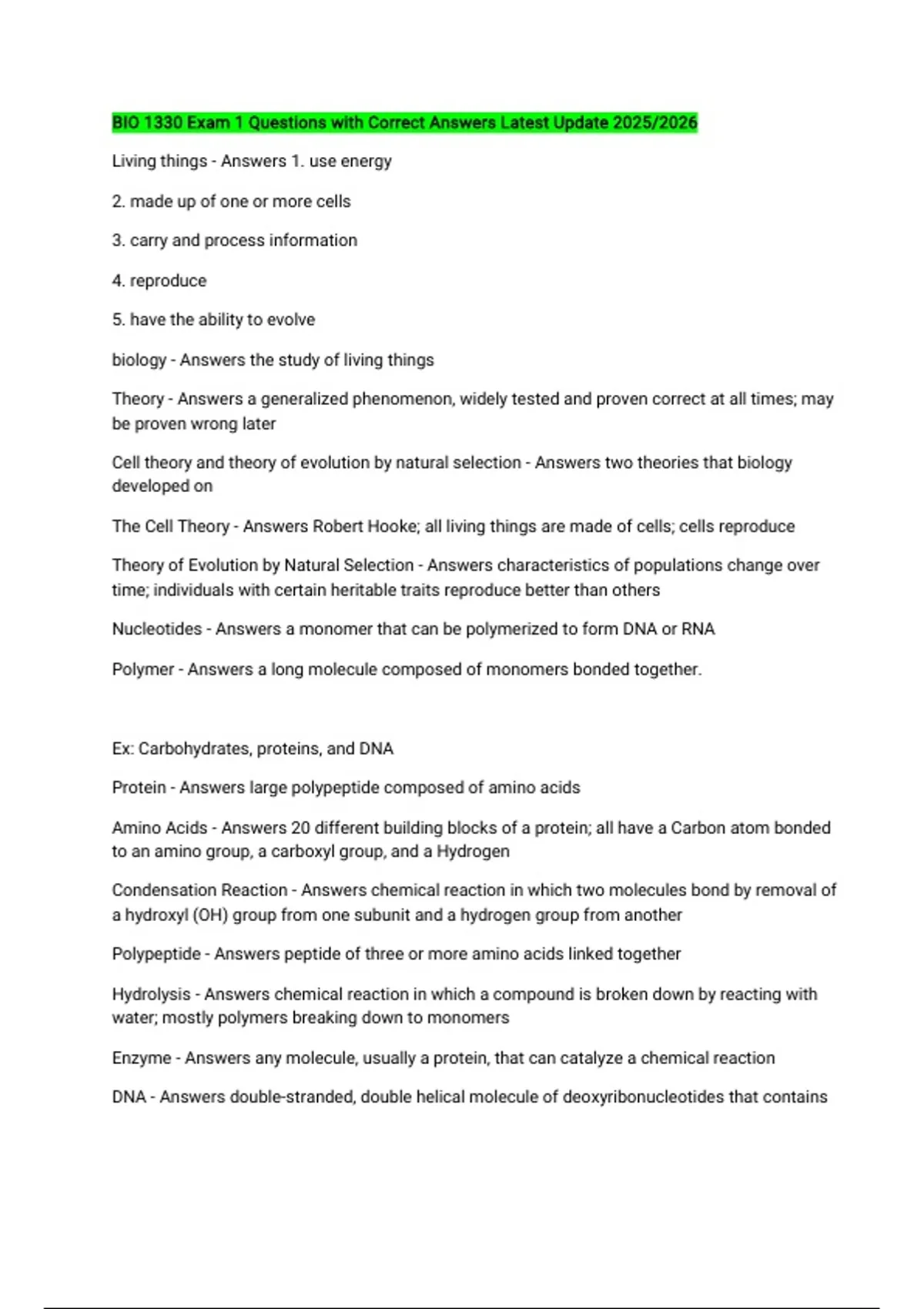 BIO 1330 Exam 1 Questions with Correct Answers Latest Update 2025/2026

Living things - Answers 1. use energy

2. made up of one or more cells

3. carry and process information

4. reproduce

5. have the ability to evolve

biology - Answers the study of living things

Theory - Answers a generalized phenomenon, widely tested and proven correct at all times; may be proven wrong later

Cell theory and theory of evolution by natural selection - Answers two theories that biology developed on

The Cell Theory - Answers Robert Hooke; all living things are made of cells; cells reproduce

Theory of Evolution by Natural Selection - Answers characteristics of populations change over time; individuals with certain heritable traits reproduce better than others

Nucleotides - Answers a monomer that can be polymerized to form DNA or RNA

Polymer - Answers a long molecule composed of monomers bonded together.

Ex: Carbohydrates, proteins, and DNA

Protein - Answers large polypeptide composed of amino acids

Amino Acids - Answers 20 different building blocks of a protein; all have a Carbon atom bonded to an amino group, a carboxyl group, and a Hydrogen

Condensation Reaction - Answers chemical reaction in which two molecules bond by removal of a hydroxyl (OH) group from one subunit and a hydrogen group from another

Polypeptide - Answers peptide of three or more amino acids linked together

Hydrolysis - Answers chemical reaction in which a compound is broken down by reacting with water; mostly polymers breaking down to monomers

Enzyme - Answers any molecule, usually a protein, that can catalyze a chemical reaction

DNA - Answers double-stranded, double helical molecule of deoxyribonucleotides that contains